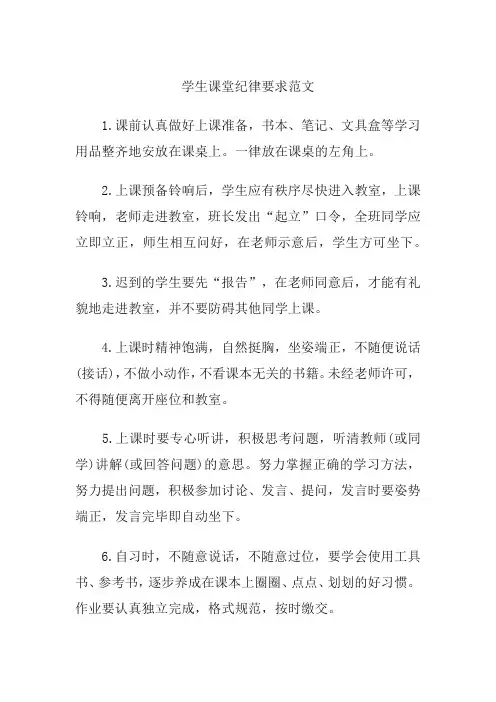 学生课堂纪律要求范文

1.课前认真做好上课准备，书本、笔记、文具盒等学习用品整齐地安放在课桌上。一律放在课桌的左角上。

2.上课预备铃响后，学生应有秩序尽快进入教室，上课铃响，老师走进教室，班长发出“起立”口令，全班同学应立即立正，师生相互问好，在老师示意后，学生方可坐下。

3.迟到的学生要先“报告”，在老师同意后，才能有礼貌地走进教室，并不要防碍其他同学上课。

4.上课时精神饱满，自然挺胸，坐姿端正，不随便说话(接话)，不做小动作，不看课本无关的书籍。未经老师许可，不得随便离开座位和教室。

5.上课时要专心听讲，积极思考问题，听清教师(或同学)讲解(或回答问题)的意思。努力掌握正确的学习方法，努力提出问题，积极参加讨论、发言、提问，发言时要姿势端正，发言完毕即自动坐下。

6.自习时，不随意说话，不随意过位，要学会使用工具书、参考书，逐步养成在课本上圈圈、点点、划划的好习惯。作业要认真独立完成，格式规范，按时缴交。